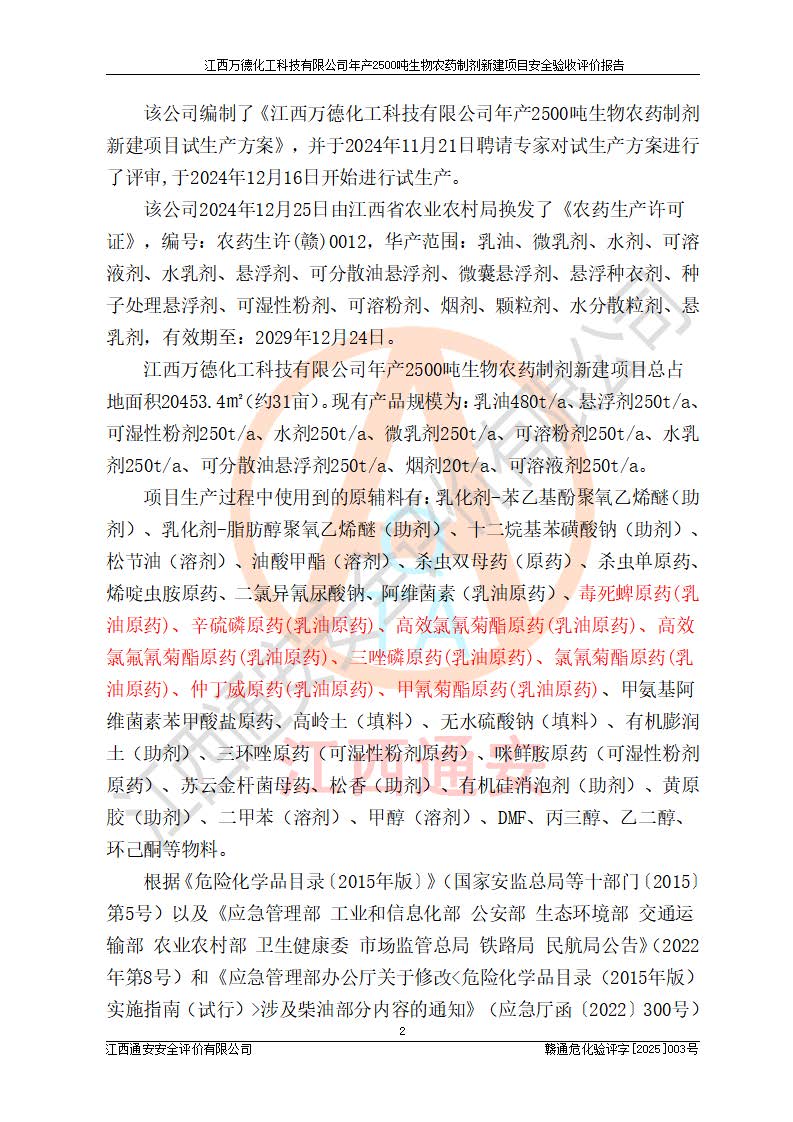 江西万德化工科技有限公司年产2500吨生物农药制剂新建项目安全验收评价报告

该公司编制了《江西万德化工科技有限公司年产2500吨生物农药制剂新建项目试生产方案》，并于2024年11月21日聘请专家对试生产方案进行了评审，于2024年12月16日开始进行试生产。

该公司2024年12月25日由江西省农业农村局换发了《农药生产许可证》，编号：农药生许(赣)0012，华产范围：乳油、微乳剂、水剂、可溶液剂、水乳剂、悬浮剂、可分散油悬浮剂、微囊悬浮剂、悬浮种衣剂、种子处理悬浮剂、可湿性粉剂、可溶粉剂、烟剂、颗粒剂、水分散粒剂、悬乳剂，有效期至：2029年12月24日。

江西万德化工科技有限公司年产2500吨生物农药制剂新建项目总占地面积20453.4m²(约31亩)。现有产品规模为：乳油480t/a、悬浮剂250t/a、可湿性粉剂250t/a、水剂250t/a、微乳剂250t/a、可溶粉剂250t/a、水乳剂250t/a、可分散油悬浮剂250t/a、烟剂20t/a、可溶液剂250t/a。

项目生产过程中使用到的原辅料有：乳化剂-苯乙基酚聚氧乙烯醚（助剂）、乳化剂-脂肪醇聚氧乙烯醚（助剂）、十二烷基苯磺酸钠（助剂）、松节油（溶剂）、油酸甲酯（溶剂）、杀虫双母药（原药）、杀虫单原药、烯啶虫胺原药、二氯异氰尿酸钠、阿维菌素（乳油原药）、毒死蜱原药(乳油原药)、辛硫磷原药(乳油原药)、高效氯氰菊酯原药(乳油原药)、高效氯氟氰菊酯原药(乳油原药)、三唑磷原药(乳油原药)、氯氰菊酯原药(乳油原药)、仲丁威原药(乳油原药)、甲氰菊酯原药(乳油原药)、甲氨基阿维菌素苯甲酸盐原药、高岭土（填料）、无水硫酸钠（填料）、有机膨润土（助剂）、三环唑原药（可湿性粉剂原药）、咪鲜胺原药（可湿性粉剂原药）、苏云金杆菌母药、松香（助剂）、有机硅消泡剂（助剂）、黄原胶（助剂）、二甲苯（溶剂）、甲醇（溶剂）、DMF、丙三醇、乙二醇、环己酮等物料。

根据《危险化学品目录〔2015年版〕》（国家安监总局等十部门〔2015〕第5号）以及《应急管理部 工业和信息化部 公安部 生态环境部 交通运输部 农业农村部 卫生健康委 市场监管总局 铁路局 民航局公告》（2022年第8号）和《应急管理部办公厅关于修改<危险化学品目录（2015年版）实施指南（试行）>涉及柴油部分内容的通知》（应急厅函〔2022〕300号）

2

江西通安安全评价有限公司　　　　赣通危化验评字[2025]003号